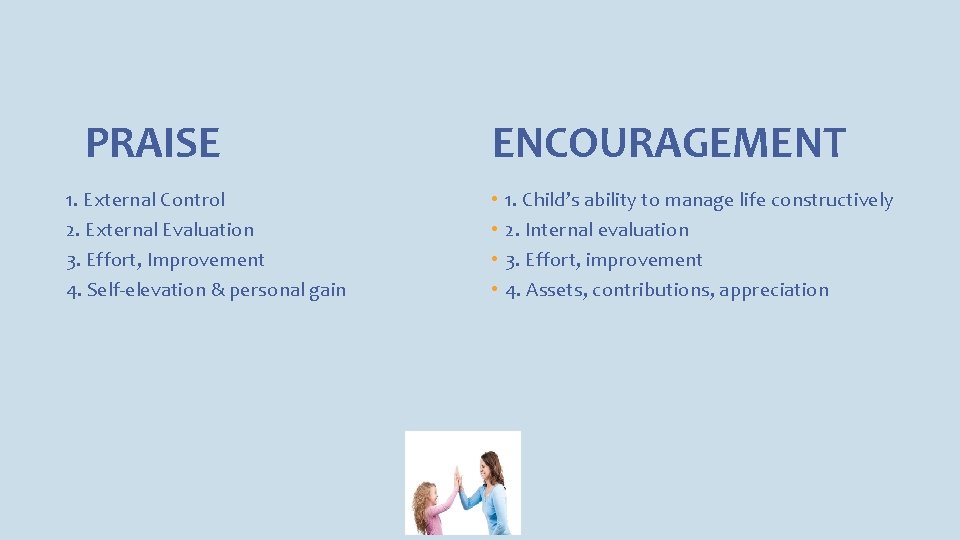 PRAISE

1. External Control
2. External Evaluation
3. Effort, Improvement
4. Self-elevation & personal gain

ENCOURAGEMENT

• 1. Child's ability to manage life constructively
• 2. Internal evaluation
• 3. Effort, improvement
• 4. Assets, contributions, appreciation